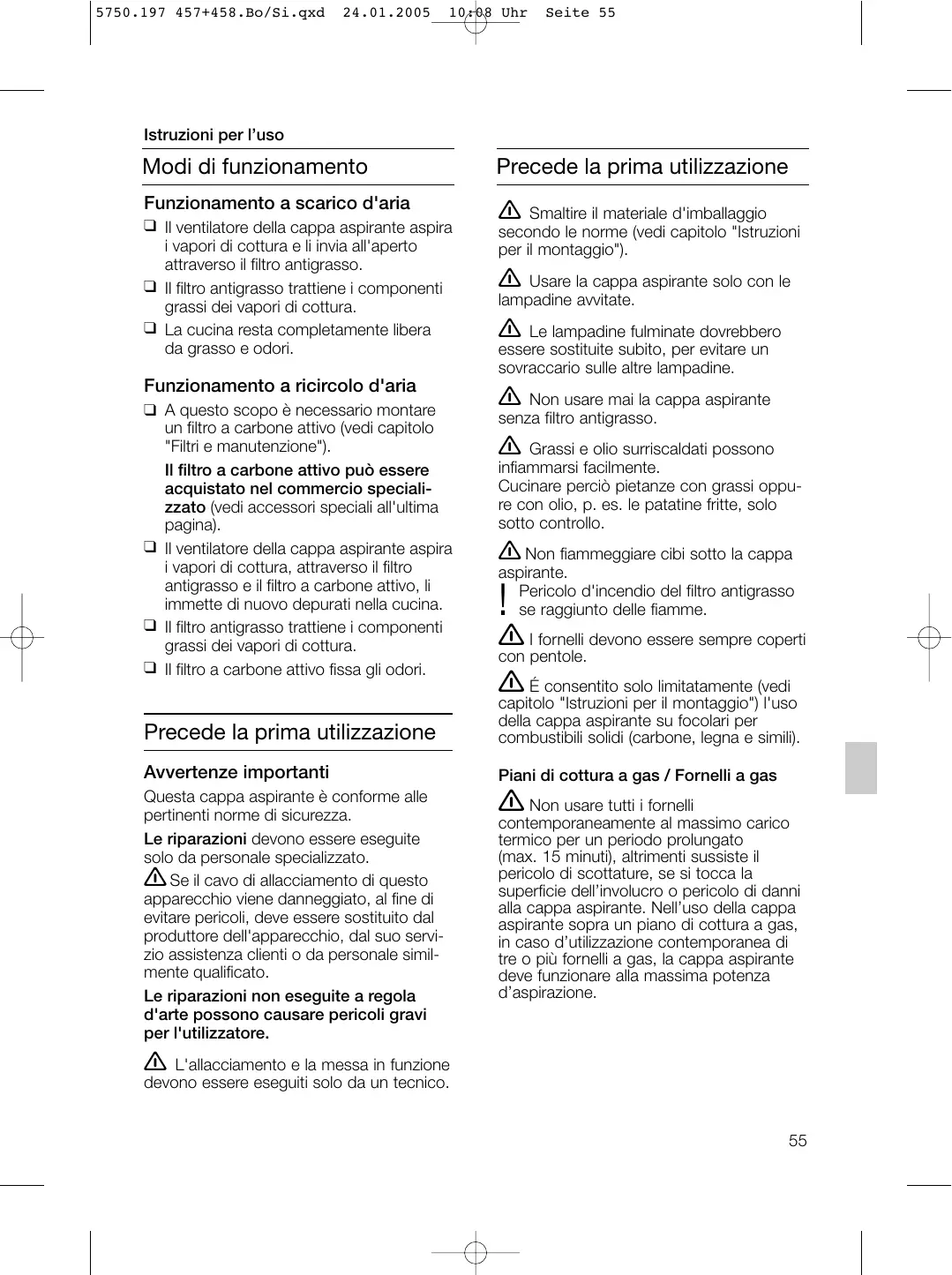 5750.197 457+458.Bo/Si.qxd 24.01.2005 10:08 Uhr Seite 55

Istruzioni per l'uso

Modi di funzionamento

Funzionamento a scarico d'aria

❑ Il ventilatore della cappa aspirante aspira i vapori di cottura e li invia all'aperto attraverso il filtro antigrasso.

❑ Il filtro antigrasso trattiene i componenti grassi dei vapori di cottura.

❑ La cucina resta completamente libera da grasso e odori.

Funzionamento a ricircolo d'aria

❑ A questo scopo è necessario montare un filtro a carbone attivo (vedi capitolo "Filtri e manutenzione").

Il filtro a carbone attivo può essere acquistato nel commercio specializzato (vedi accessori speciali all'ultima pagina).

❑ Il ventilatore della cappa aspirante aspira i vapori di cottura, attraverso il filtro antigrasso e il filtro a carbone attivo, li immette di nuovo depurati nella cucina.

❑ Il filtro antigrasso trattiene i componenti grassi dei vapori di cottura.

❑ Il filtro a carbone attivo fissa gli odori.

Precede la prima utilizzazione

Avvertenze importanti

Questa cappa aspirante è conforme alle pertinenti norme di sicurezza.

Le riparazioni devono essere eseguite solo da personale specializzato.

Se il cavo di allacciamento di questo apparecchio viene danneggiato, al fine di evitare pericoli, deve essere sostituito dal produttore dell'apparecchio, dal suo servizio assistenza clienti o da personale similmente qualificato.

Le riparazioni non eseguite a regola d'arte possono causare pericoli gravi per l'utilizzatore.

L'allacciamento e la messa in funzione devono essere eseguiti solo da un tecnico.

Precede la prima utilizzazione

Smaltire il materiale d'imballaggio secondo le norme (vedi capitolo "Istruzioni per il montaggio").

Usare la cappa aspirante solo con le lampadine avvitate.

Le lampadine fulminate dovrebbero essere sostituite subito, per evitare un sovraccario sulle altre lampadine.

Non usare mai la cappa aspirante senza filtro antigrasso.

Grassi e olio surriscaldati possono infiammarsi facilmente.
Cucinare perciò pietanze con grassi oppure con olio, p. es. le patatine fritte, solo sotto controllo.

Non fiammeggiare cibi sotto la cappa aspirante.
! Pericolo d'incendio del filtro antigrasso se raggiunto delle fiamme.

I fornelli devono essere sempre coperti con pentole.

É consentito solo limitatamente (vedi capitolo "Istruzioni per il montaggio") l'uso della cappa aspirante su focolari per combustibili solidi (carbone, legna e simili).

Piani di cottura a gas / Fornelli a gas

Non usare tutti i fornelli contemporaneamente al massimo carico termico per un periodo prolungato (max. 15 minuti), altrimenti sussiste il pericolo di scottature, se si tocca la superficie dell'involucro o pericolo di danni alla cappa aspirante. Nell'uso della cappa aspirante sopra un piano di cottura a gas, in caso d'utilizzazione contemporanea di tre o più fornelli a gas, la cappa aspirante deve funzionare alla massima potenza d'aspirazione.

55